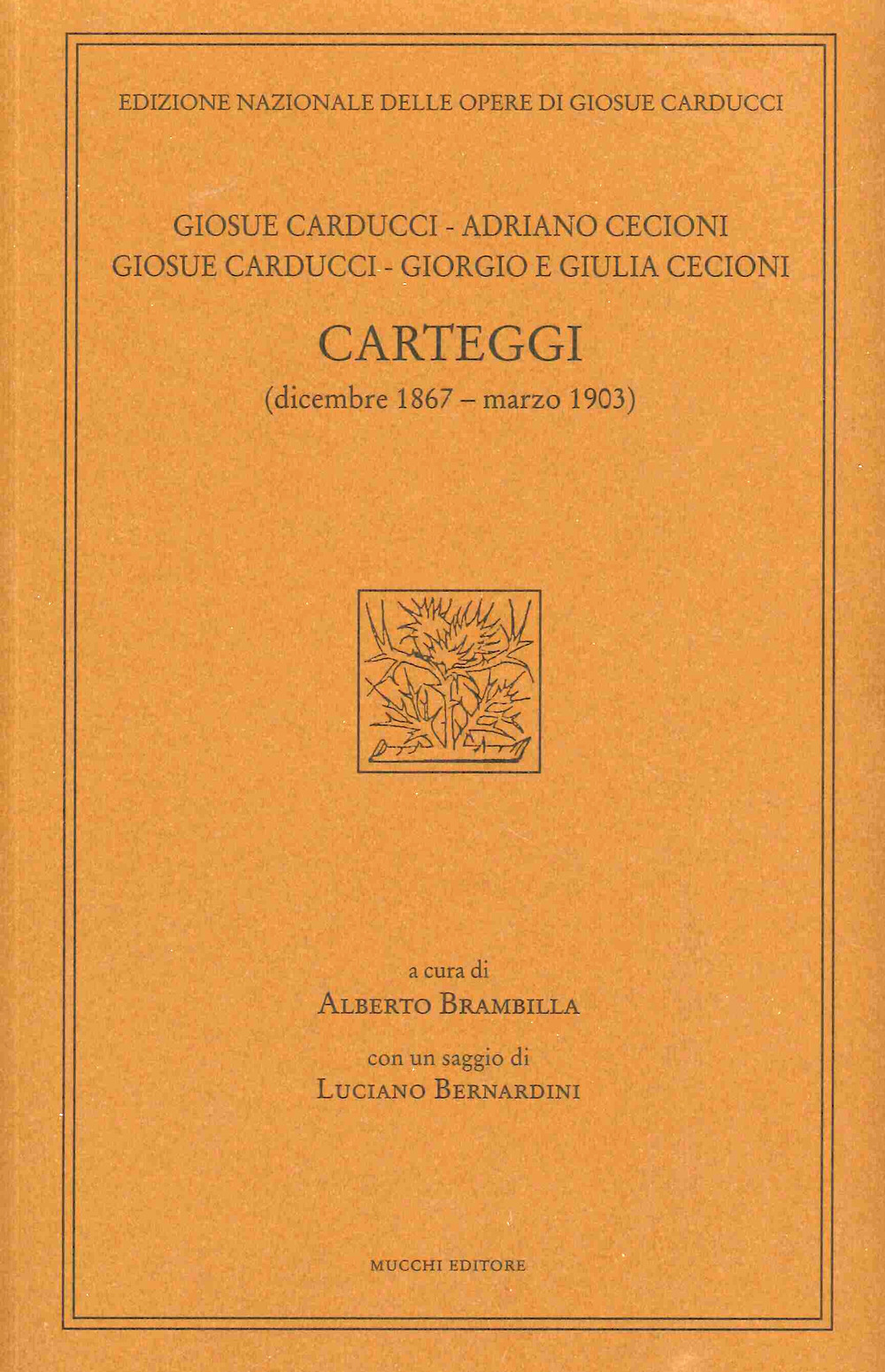 EDIZIONE NAZIONALE DELLE OPERE DI GIOSUE CARDUCCI

GIOSUE CARDUCCI - ADRIANO CECIONI
GIOSUE CARDUCCI - GIORGIO E GIULIA CECIONI

CARTEGGI

(dicembre 1867 – marzo 1903)

a cura di
ALBERTO BRAMBILLA

con un saggio di
LUCIANO BERNARDINI

MUCCHI EDITORE